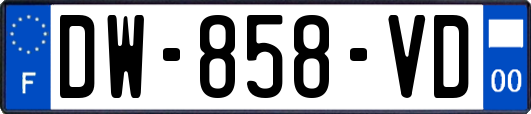 F
DW-858-VD
00